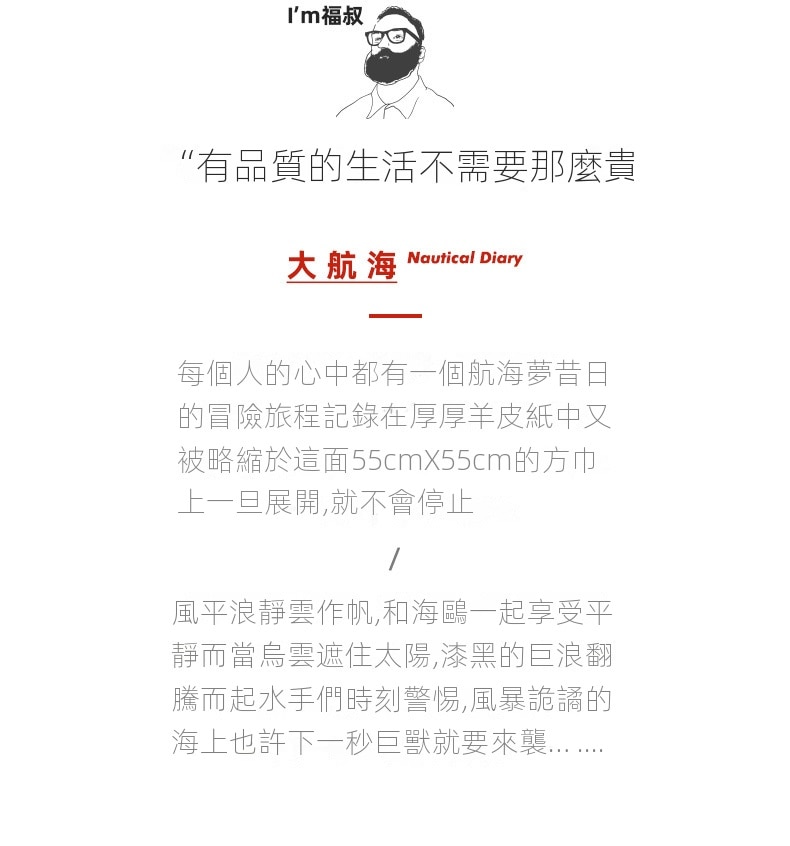 I'm福叔

“有品質的生活不需要那麼貴

大航海 Nautical Diary

每個人的心中都有一個航海夢昔日的冒險旅程記錄在厚厚羊皮紙中又被略縮於這面55cmX55cm的方巾上一旦展開,就不會停止

/

風平浪靜雲作帆,和海鷗一起享受平靜而當烏雲遮住太陽,漆黑的巨浪翻騰而起水手們時刻警惕,風暴詭譎的海上也許下一秒巨獸就要來襲… ….